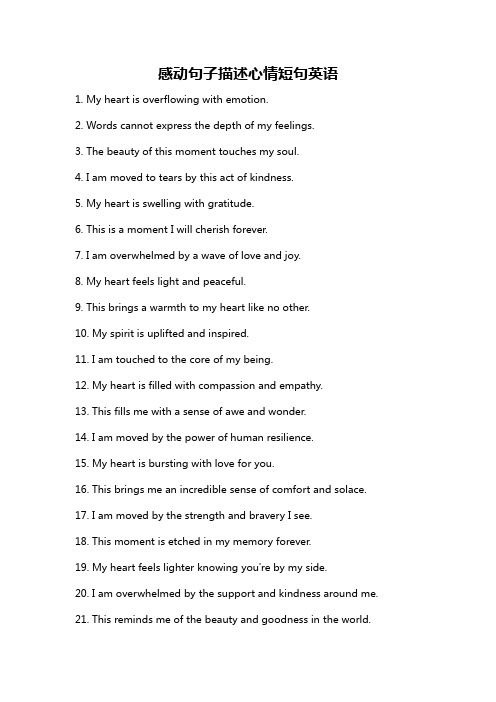 感动句子描述心情短句英语

1. My heart is overflowing with emotion.

2. Words cannot express the depth of my feelings.

3. The beauty of this moment touches my soul.

4. I am moved to tears by this act of kindness.

5. My heart is swelling with gratitude.

6. This is a moment I will cherish forever.

7. I am overwhelmed by a wave of love and joy.

8. My heart feels light and peaceful.

9. This brings a warmth to my heart like no other.

10. My spirit is uplifted and inspired.

11. I am touched to the core of my being.

12. My heart is filled with compassion and empathy.

13. This fills me with a sense of awe and wonder.

14. I am moved by the power of human resilience.

15. My heart is bursting with love for you.

16. This brings me an incredible sense of comfort and solace.

17. I am moved by the strength and bravery I see.

18. This moment is etched in my memory forever.

19. My heart feels lighter knowing you're by my side.

20. I am overwhelmed by the support and kindness around me.

21. This reminds me of the beauty and goodness in the world.